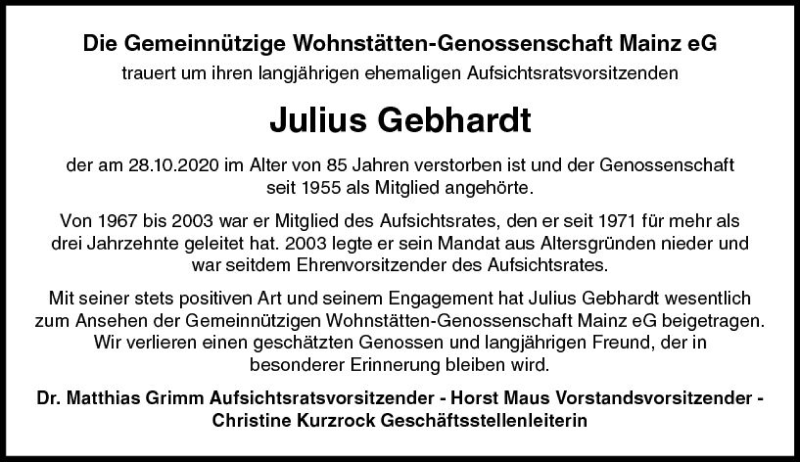 Die Gemeinnützige Wohnstätten-Genossenschaft Mainz eG

trauert um ihren langjährigen ehemaligen Aufsichtsratsvorsitzenden

Julius Gebhardt

der am 28.10.2020 im Alter von 85 Jahren verstorben ist und der Genossenschaft seit 1955 als Mitglied angehörte.

Von 1967 bis 2003 war er Mitglied des Aufsichtsrates, den er seit 1971 für mehr als drei Jahrzehnte geleitet hat. 2003 legte er sein Mandat aus Altersgründen nieder und war seitdem Ehrenvorsitzender des Aufsichtsrates.

Mit seiner stets positiven Art und seinem Engagement hat Julius Gebhardt wesentlich zum Ansehen der Gemeinnützigen Wohnstätten-Genossenschaft Mainz eG beigetragen. Wir verlieren einen geschätzten Genossen und langjährigen Freund, der in besonderer Erinnerung bleiben wird.

Dr. Matthias Grimm Aufsichtsratsvorsitzender - Horst Maus Vorstandsvorsitzender - Christine Kurzrock Geschäftsstellenleiterin